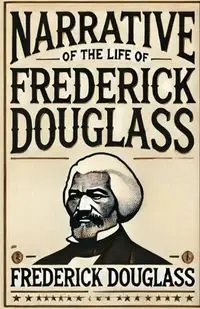 NARRATIVE
OF THE LIFE OF
FREDERICK
DOUGLASS

FREDERICK DOUGLASS